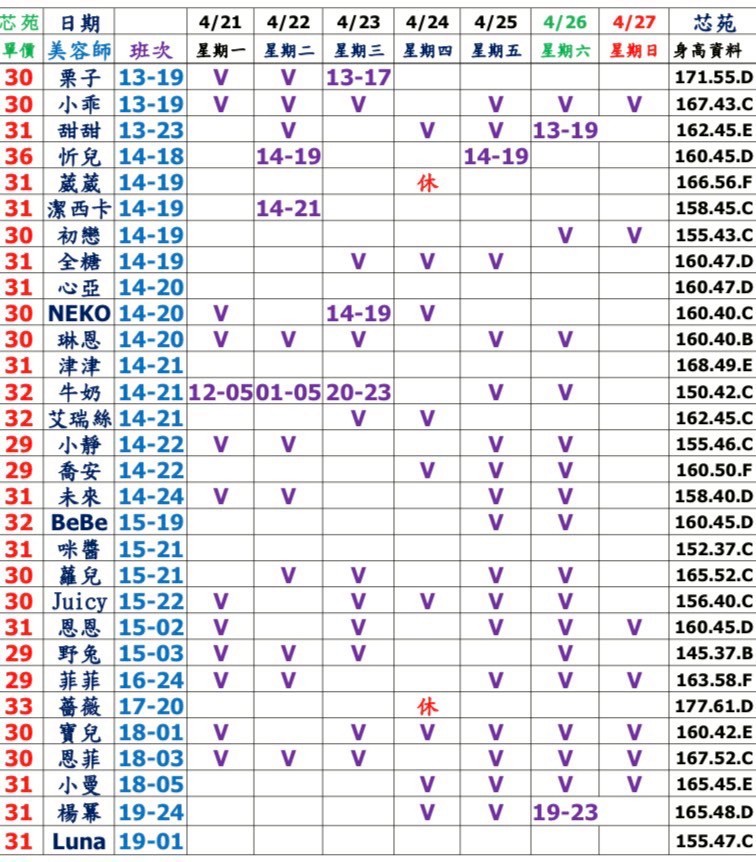 | 芯苑 | 日期 | | 4/21 | 4/22 | 4/23 | 4/24 | 4/25 | 4/26 | 4/27 | 芯苑 |
|---|---|---|---|---|---|---|---|---|---|---|
| 單價 | 美容師 | 班次 | 星期一 | 星期二 | 星期三 | 星期四 | 星期五 | 星期六 | 星期日 | 身高資料 |
| 30 | 栗子 | 13-19 | V | V | 13-17 | | | | | 171.55.D |
| 30 | 小乖 | 13-19 | V | V | V | | V | V | V | 167.43.C |
| 31 | 甜甜 | 13-23 | | V | | V | V | 13-19 | | 162.45.E |
| 36 | 忻兒 | 14-18 | | 14-19 | | | 14-19 | | | 160.45.D |
| 31 | 葳葳 | 14-19 | | | | 休 | | | | 166.56.F |
| 31 | 潔西卡 | 14-19 | | 14-21 | | | | | | 158.45.C |
| 30 | 初戀 | 14-19 | | | | | | V | V | 155.43.C |
| 31 | 全糖 | 14-19 | | | V | V | V | | | 160.47.D |
| 31 | 心亞 | 14-20 | | | | | | | | 160.47.D |
| 30 | NEKO | 14-20 | V | | 14-19 | V | | | | 160.40.C |
| 30 | 琳恩 | 14-20 | V | V | V | | V | V | | 160.40.B |
| 31 | 津津 | 14-21 | | | | | | | | 168.49.E |
| 32 | 牛奶 | 14-21 | 12-05 | 01-05 | 20-23 | | V | V | | 150.42.C |
| 32 | 艾瑞絲 | 14-21 | | | V | V | | | | 162.45.C |
| 29 | 小靜 | 14-22 | V | V | | | V | V | | 155.46.C |
| 29 | 喬安 | 14-22 | | | | V | V | V | | 160.50.F |
| 31 | 未來 | 14-24 | V | V | | | V | V | | 158.40.D |
| 32 | BeBe | 15-19 | | | | | V | V | | 160.45.D |
| 31 | 咪醬 | 15-21 | | | | | | | | 152.37.C |
| 30 | 蘿兒 | 15-21 | | V | V | | V | V | | 165.52.C |
| 30 | Juicy | 15-22 | V | | V | V | V | V | | 156.40.C |
| 31 | 恩恩 | 15-02 | V | | V | | V | V | V | 160.45.D |
| 29 | 野兔 | 15-03 | V | V | V | | | V | | 145.37.B |
| 29 | 菲菲 | 16-24 | V | V | | | V | V | V | 163.58.F |
| 33 | 薔薇 | 17-20 | | | | 休 | | | | 177.61.D |
| 30 | 寶兒 | 18-01 | V | | V | V | V | V | V | 160.42.E |
| 30 | 恩菲 | 18-03 | V | V | V | | V | V | V | 167.52.C |
| 31 | 小曼 | 18-05 | | | | V | V | V | V | 165.45.E |
| 31 | 楊冪 | 19-24 | | | | V | V | 19-23 | | 165.48.D |
| 31 | Luna | 19-01 | | | | | | | | 155.47.C |